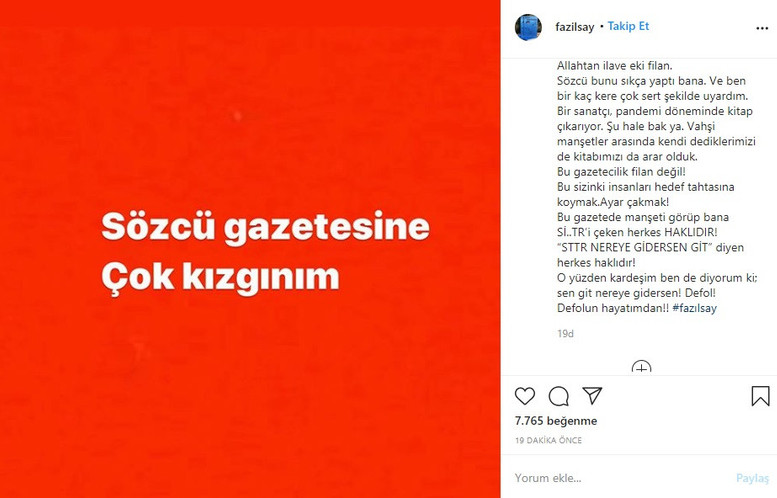 Sözcü gazetesine Çok kızgınım

fazilsay • Takip Et

Allahtan ilave eki filan.
Sözcü bunu sıkça yaptı bana. Ve ben bir kaç kere çok sert şekilde uyardım. Bir sanatçı, pandemi döneminde kitap çıkarıyor. Şu hale bak ya. Vahşi manşetler arasında kendi dediklerimizi de kitabımızı da arar olduk.
Bu gazetecilik filan değil!
Bu sizinki insanları hedef tahtasına koymak.Ayar çakmak!
Bu gazetede manşeti görüp bana Sİ..TR'i çeken herkes HAKLIDIR!
"STTR NEREYE GİDERSEN GİT" diyen herkes haklıdır!
O yüzden kardeşim ben de diyorum ki; sen git nereye gidersen! Defol!
Defolun hayatımdan!! #fazılsay

19d

7.765 beğenme
19 DAKİKA ÖNCE

Yorum ekle...
Paylaş